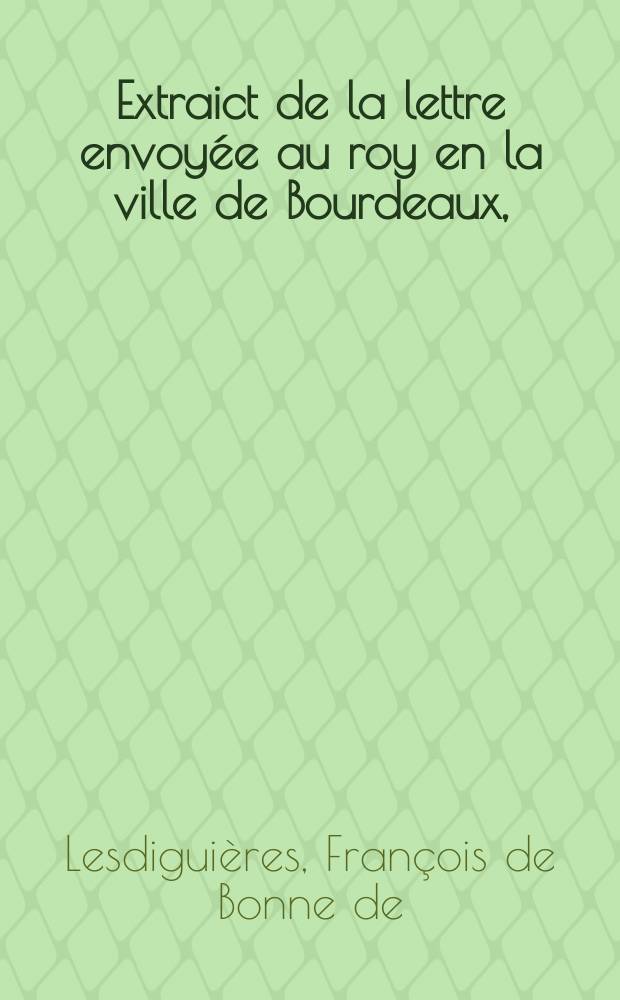 Extraict de la lettre envoyée au roy en la ville de Bourdeaux,

Lesdiguières, François de Bonne de